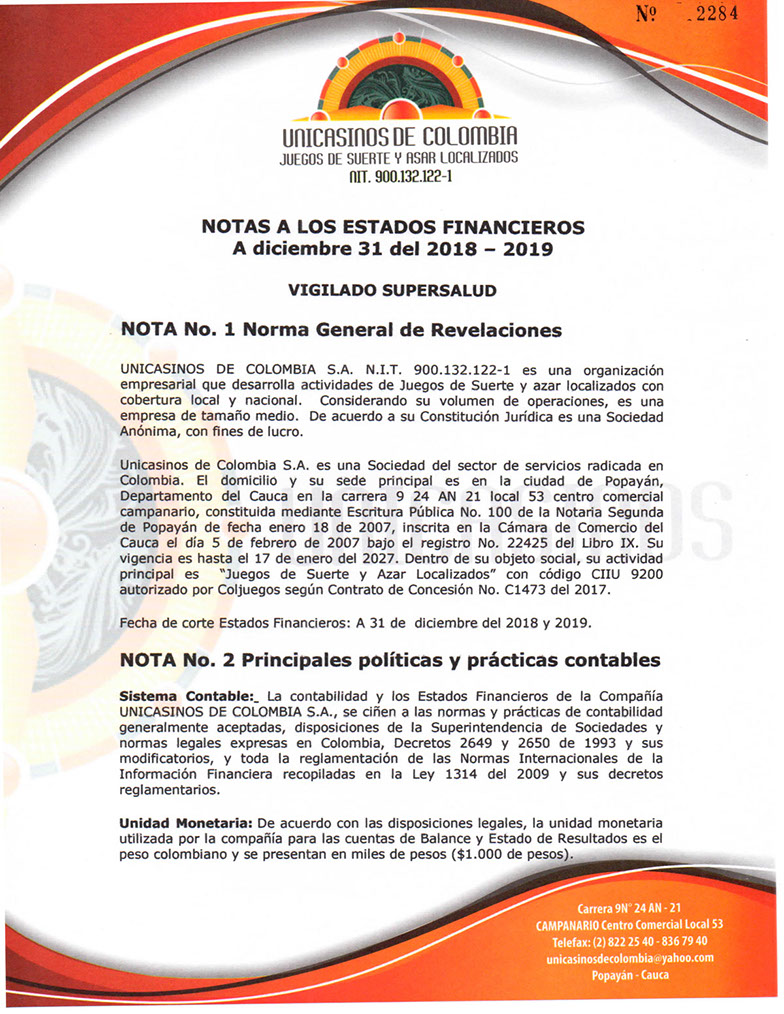 Nº 2284

UNICASINOS DE COLOMBIA
JUEGOS DE SUERTE Y AZAR LOCALIZADOS
NIT. 900.132.122-1

NOTAS A LOS ESTADOS FINANCIEROS
A diciembre 31 del 2018 – 2019

VIGILADO SUPERSALUD

NOTA No. 1 Norma General de Revelaciones

UNICASINOS DE COLOMBIA S.A. N.I.T. 900.132.122-1 es una organización empresarial que desarrolla actividades de Juegos de Suerte y azar localizados con cobertura local y nacional. Considerando su volumen de operaciones, es una empresa de tamaño medio. De acuerdo a su Constitución Jurídica es una Sociedad Anónima, con fines de lucro.

Unicasinos de Colombia S.A. es una Sociedad del sector de servicios radicada en Colombia. El domicilio y su sede principal es en la ciudad de Popayán, Departamento del Cauca en la carrera 9 24 AN 21 local 53 centro comercial campanario, constituida mediante Escritura Pública No. 100 de la Notaria Segunda de Popayán de fecha enero 18 de 2007, inscrita en la Cámara de Comercio del Cauca el día 5 de febrero de 2007 bajo el registro No. 22425 del Libro IX. Su vigencia es hasta el 17 de enero del 2027. Dentro de su objeto social, su actividad principal es "Juegos de Suerte y Azar Localizados" con código CIIU 9200 autorizado por Coljuegos según Contrato de Concesión No. C1473 del 2017.

Fecha de corte Estados Financieros: A 31 de diciembre del 2018 y 2019.

NOTA No. 2 Principales políticas y prácticas contables

Sistema Contable: La contabilidad y los Estados Financieros de la Compañía UNICASINOS DE COLOMBIA S.A., se ciñen a las normas y prácticas de contabilidad generalmente aceptadas, disposiciones de la Superintendencia de Sociedades y normas legales expresas en Colombia, Decretos 2649 y 2650 de 1993 y sus modificatorios, y toda la reglamentación de las Normas Internacionales de la Información Financiera recopiladas en la Ley 1314 del 2009 y sus decretos reglamentarios.

Unidad Monetaria: De acuerdo con las disposiciones legales, la unidad monetaria utilizada por la compañía para las cuentas de Balance y Estado de Resultados es el peso colombiano y se presentan en miles de pesos ($1.000 de pesos).

Carrera 9N° 24 AN - 21
CAMPANARIO Centro Comercial Local 53
Telefax: (2) 822 25 40 - 836 79 40
unicasinosdecolombia@yahoo.com
Popayán - Cauca